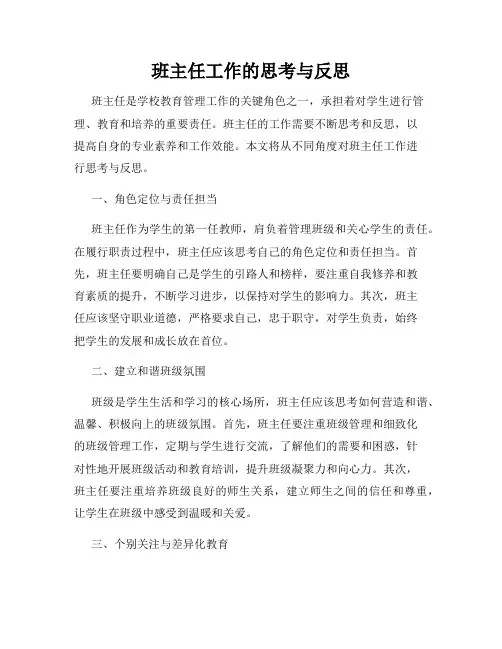 班主任工作的思考与反思

班主任是学校教育管理工作的关键角色之一，承担着对学生进行管理、教育和培养的重要责任。班主任的工作需要不断思考和反思，以提高自身的专业素养和工作效能。本文将从不同角度对班主任工作进行思考与反思。

一、角色定位与责任担当

班主任作为学生的第一任教师，肩负着管理班级和关心学生的责任。在履行职责过程中，班主任应该思考自己的角色定位和责任担当。首先，班主任要明确自己是学生的引路人和榜样，要注重自我修养和教育素质的提升，不断学习进步，以保持对学生的影响力。其次，班主任应该坚守职业道德，严格要求自己，忠于职守，对学生负责，始终把学生的发展和成长放在首位。

二、建立和谐班级氛围

班级是学生生活和学习的核心场所，班主任应该思考如何营造和谐、温馨、积极向上的班级氛围。首先，班主任要注重班级管理和细致化的班级管理工作，定期与学生进行交流，了解他们的需要和困惑，针对性地开展班级活动和教育培训，提升班级凝聚力和向心力。其次，班主任要注重培养班级良好的师生关系，建立师生之间的信任和尊重，让学生在班级中感受到温暖和关爱。

三、个别关注与差异化教育